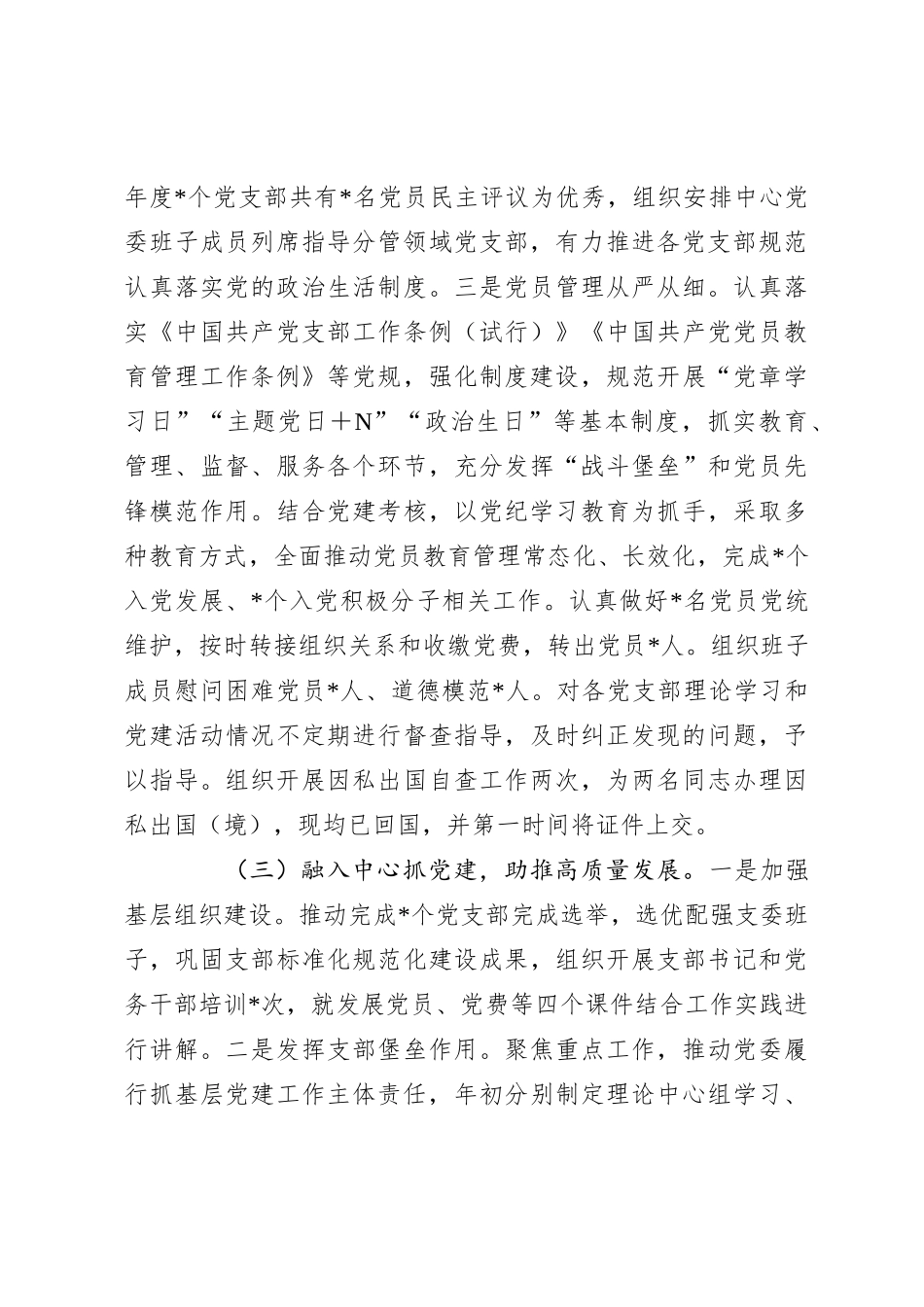 年度*个党支部共有*名党员民主评议为优秀，组织安排中心党委班子成员列席指导分管领域党支部，有力推进各党支部规范认真落实党的政治生活制度。三是党员管理从严从细。认真落实《中国共产党支部工作条例（试行）》《中国共产党党员教育管理工作条例》等党规，强化制度建设，规范开展“党章学习日”“主题党日＋N”“政治生日”等基本制度，抓实教育、管理、监督、服务各个环节，充分发挥“战斗堡垒”和党员先锋模范作用。结合党建考核，以党纪学习教育为抓手，采取多种教育方式，全面推动党员教育管理常态化、长效化，完成*个入党发展、*个入党积极分子相关工作。认真做好*名党员党统维护，按时转接组织关系和收缴党费，转出党员*人。组织班子成员慰问困难党员*人、道德模范*人。对各党支部理论学习和党建活动情况不定期进行督查指导，及时纠正发现的问题，予以指导。组织开展因私出国自查工作两次，为两名同志办理因私出国（境），现均已回国，并第一时间将证件上交。

（三）融入中心抓党建，助推高质量发展。一是加强基层组织建设。推动完成*个党支部完成选举，选优配强支委班子，巩固支部标准化规范化建设成果，组织开展支部书记和党务干部培训*次，就发展党员、党费等四个课件结合工作实践进行讲解。二是发挥支部堡垒作用。聚焦重点工作，推动党委履行抓基层党建工作主体责任，年初分别制定理论中心组学习、